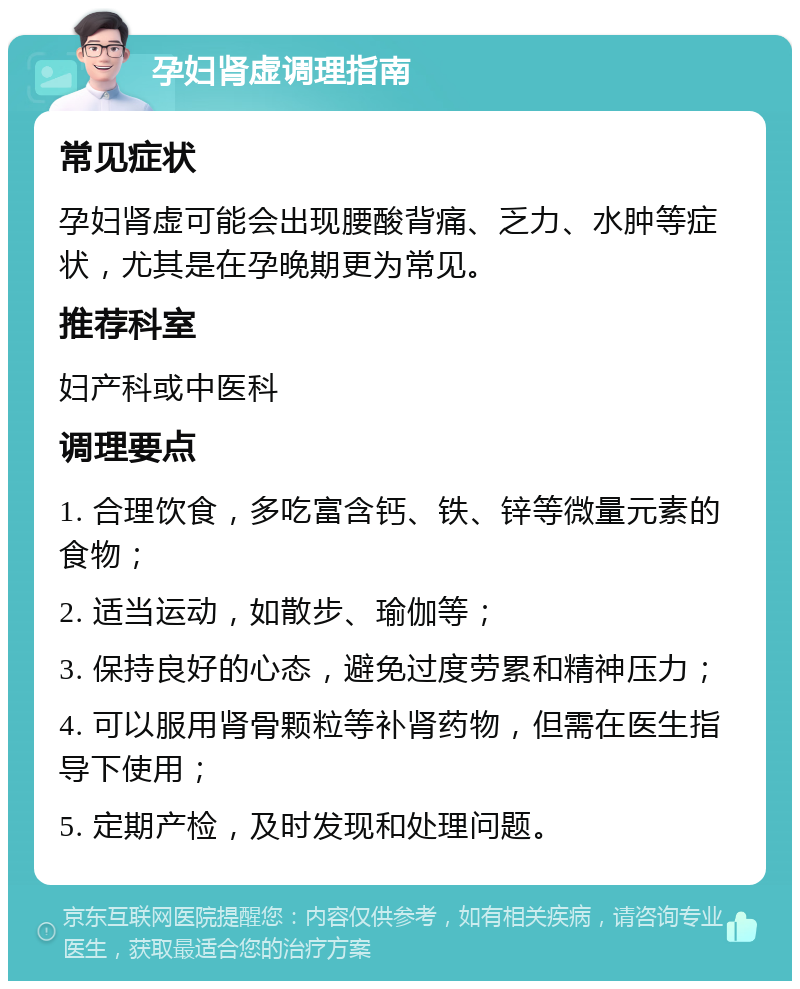 孕妇肾虚调理指南

常见症状

孕妇肾虚可能会出现腰酸背痛、乏力、水肿等症状，尤其是在孕晚期更为常见。

推荐科室

妇产科或中医科

调理要点

1. 合理饮食，多吃富含钙、铁、锌等微量元素的食物；

2. 适当运动，如散步、瑜伽等；

3. 保持良好的心态，避免过度劳累和精神压力；

4. 可以服用肾骨颗粒等补肾药物，但需在医生指导下使用；

5. 定期产检，及时发现和处理问题。

京东互联网医院提醒您：内容仅供参考，如有相关疾病，请咨询专业医生，获取最适合您的治疗方案